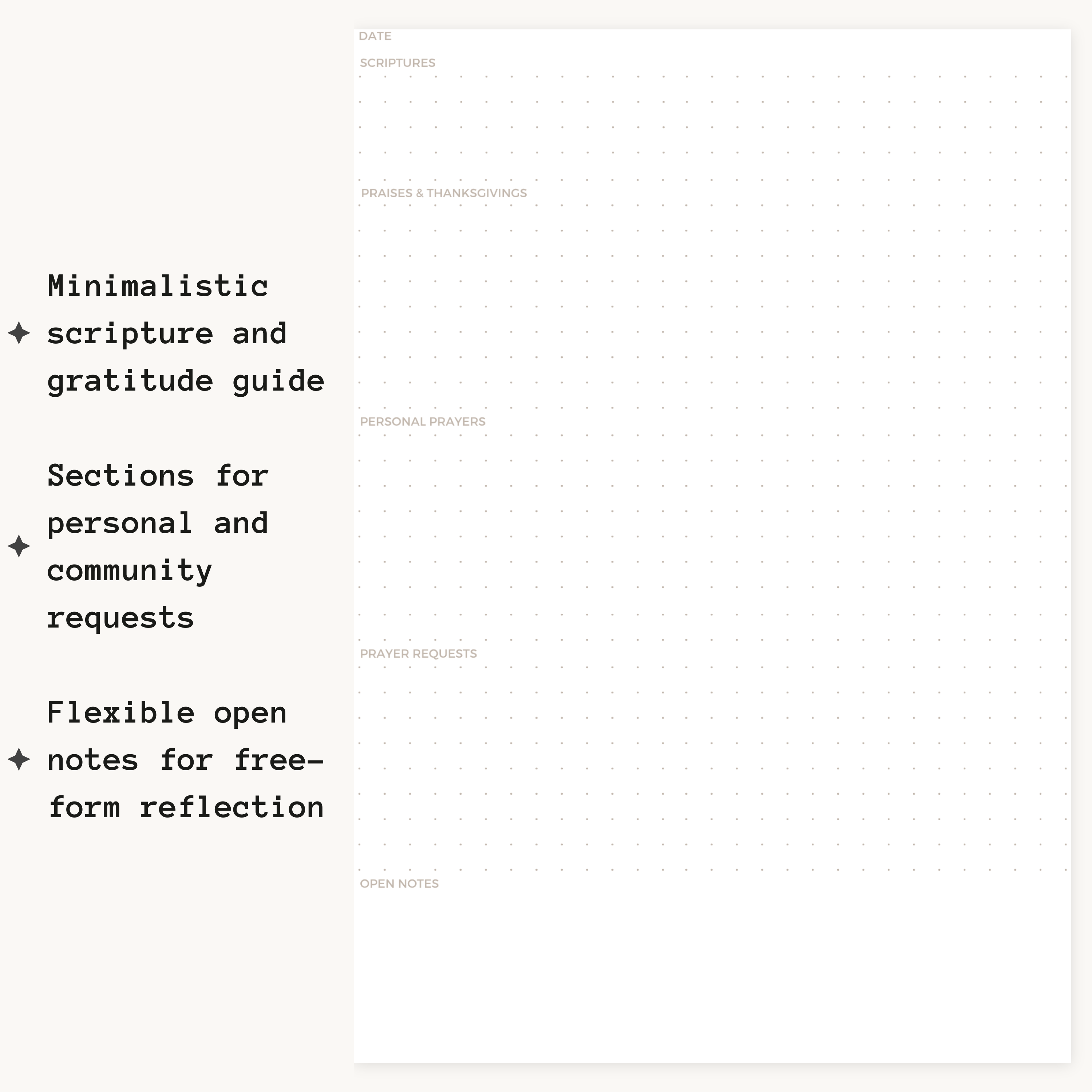 Minimalistic scripture and gratitude guide

Sections for personal and community requests

Flexible open notes for free-form reflection

DATE

SCRIPTURES

PRAISES & THANKSGIVINGS

PERSONAL PRAYERS

PRAYER REQUESTS

OPEN NOTES